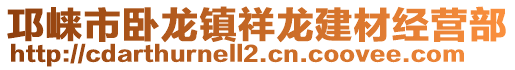 邛崃市卧龙镇祥龙建材经营部
http://cdarthurnell2.cn.coovee.com